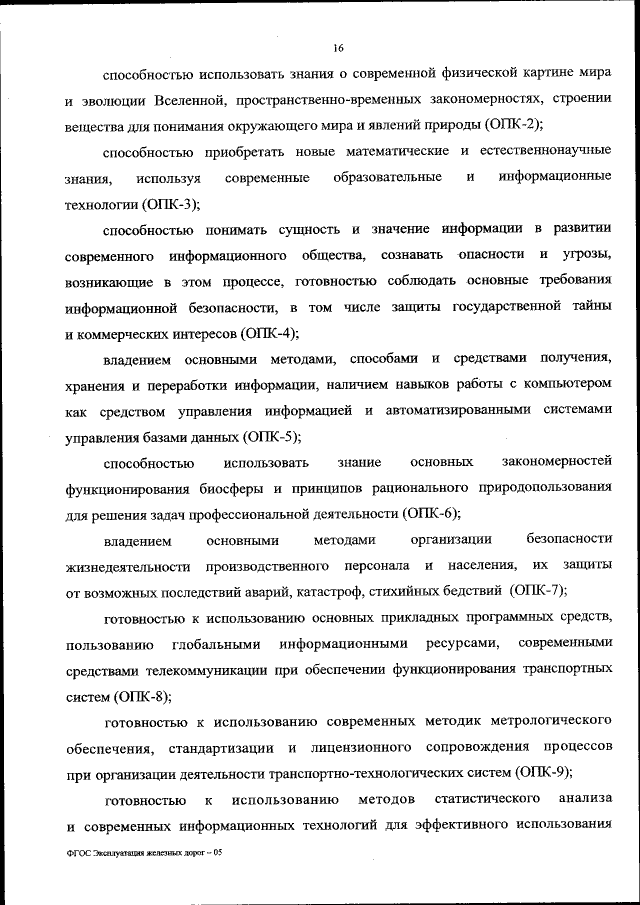 16

способностью использовать знания о современной физической картине мира и эволюции Вселенной, пространственно-временных закономерностях, строении вещества для понимания окружающего мира и явлений природы (ОПК-2);

способностью приобретать новые математические и естественнонаучные знания, используя современные образовательные и информационные технологии (ОПК-3);

способностью понимать сущность и значение информации в развитии современного информационного общества, сознавать опасности и угрозы, возникающие в этом процессе, готовностью соблюдать основные требования информационной безопасности, в том числе защиты государственной тайны и коммерческих интересов (ОПК-4);

владением основными методами, способами и средствами получения, хранения и переработки информации, наличием навыков работы с компьютером как средством управления информацией и автоматизированными системами управления базами данных (ОПК-5);

способностью использовать знание основных закономерностей функционирования биосферы и принципов рационального природопользования для решения задач профессиональной деятельности (ОПК-6);

владением основными методами организации безопасности жизнедеятельности производственного персонала и населения, их защиты от возможных последствий аварий, катастроф, стихийных бедствий (ОПК-7);

готовностью к использованию основных прикладных программных средств, пользованию глобальными информационными ресурсами, современными средствами телекоммуникации при обеспечении функционирования транспортных систем (ОПК-8);

готовностью к использованию современных методик метрологического обеспечения, стандартизации и лицензионного сопровождения процессов при организации деятельности транспортно-технологических систем (ОПК-9);

готовностью к использованию методов статистического анализа и современных информационных технологий для эффективного использования

ФГОС Эксплуатация железных дорог – 05